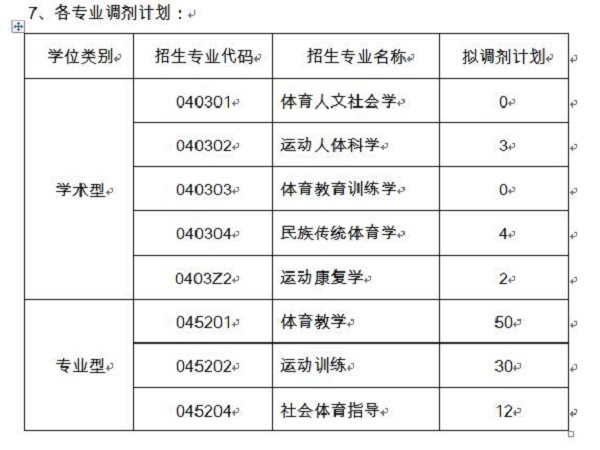 7、各专业调剂计划：

| 学位类别 | 招生专业代码 | 招生专业名称 | 拟调剂计划 |
|---|---|---|---|
| 学术型 | 040301 | 体育人文社会学 | 0 |
| | 040302 | 运动人体科学 | 3 |
| | 040303 | 体育教育训练学 | 0 |
| | 040304 | 民族传统体育学 | 4 |
| | 0403Z2 | 运动康复学 | 2 |
| 专业型 | 045201 | 体育教学 | 50 |
| | 045202 | 运动训练 | 30 |
| | 045204 | 社会体育指导 | 12 |